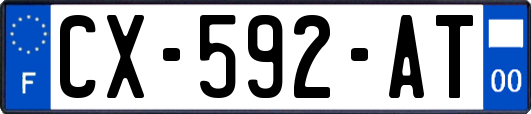 F
CX-592-AT
00